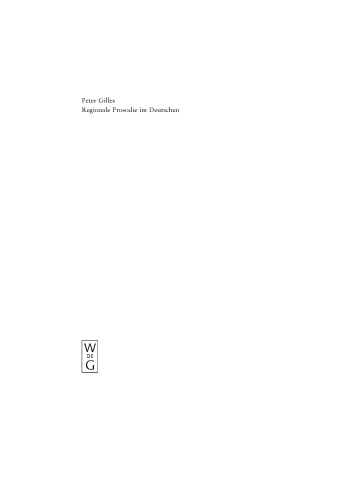 Peter Gilles
Regionale Prosodie im Deutschen

W
DE
G